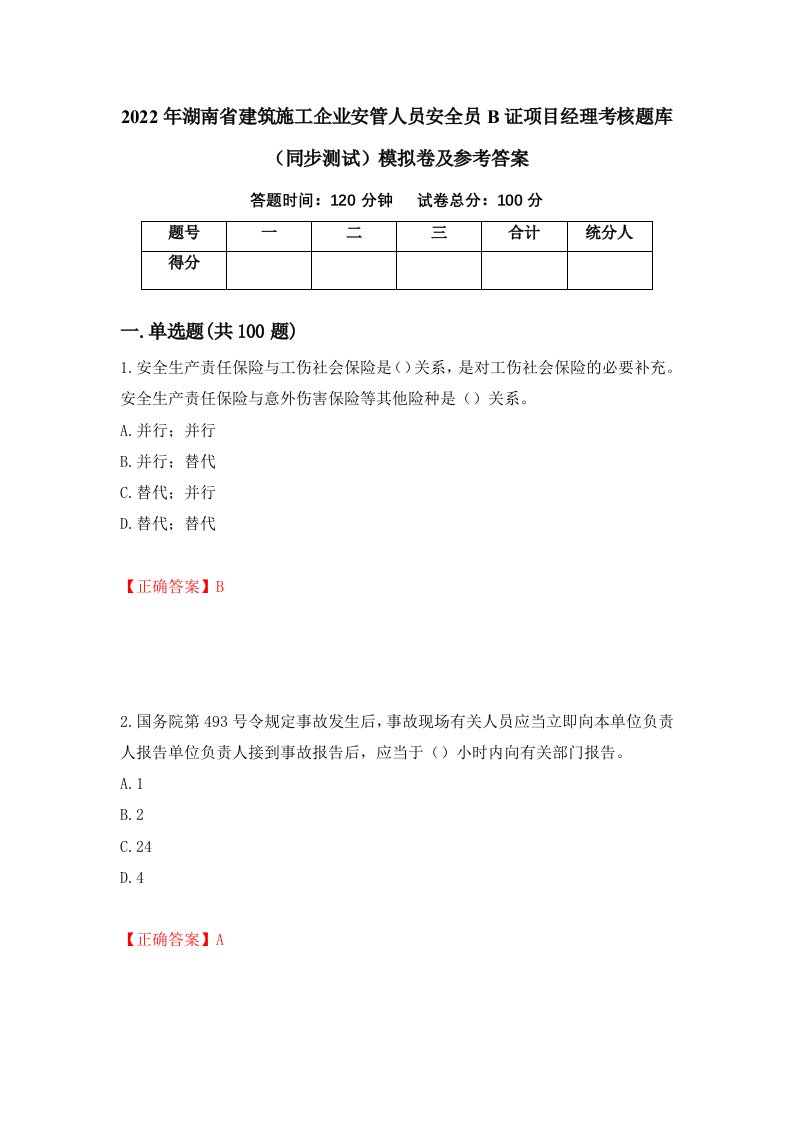 2022年湖南省建筑施工企业安管人员安全员B证项目经理考核题库（同步测试）模拟卷及参考答案

答题时间：120分钟　试卷总分：100分

| 题号 | 一 | 二 | 三 | 合计 | 统分人 |
|---|---|---|---|---|---|
| 得分 | | | | | |

一.单选题(共100题)

1.安全生产责任保险与工伤社会保险是()关系，是对工伤社会保险的必要补充。安全生产责任保险与意外伤害保险等其他险种是（）关系。

A.并行；并行

B.并行；替代

C.替代；并行

D.替代；替代

【正确答案】B

2.国务院第493号令规定事故发生后，事故现场有关人员应当立即向本单位负责人报告单位负责人接到事故报告后，应当于（）小时内向有关部门报告。

A.1

B.2

C.24

D.4

【正确答案】A